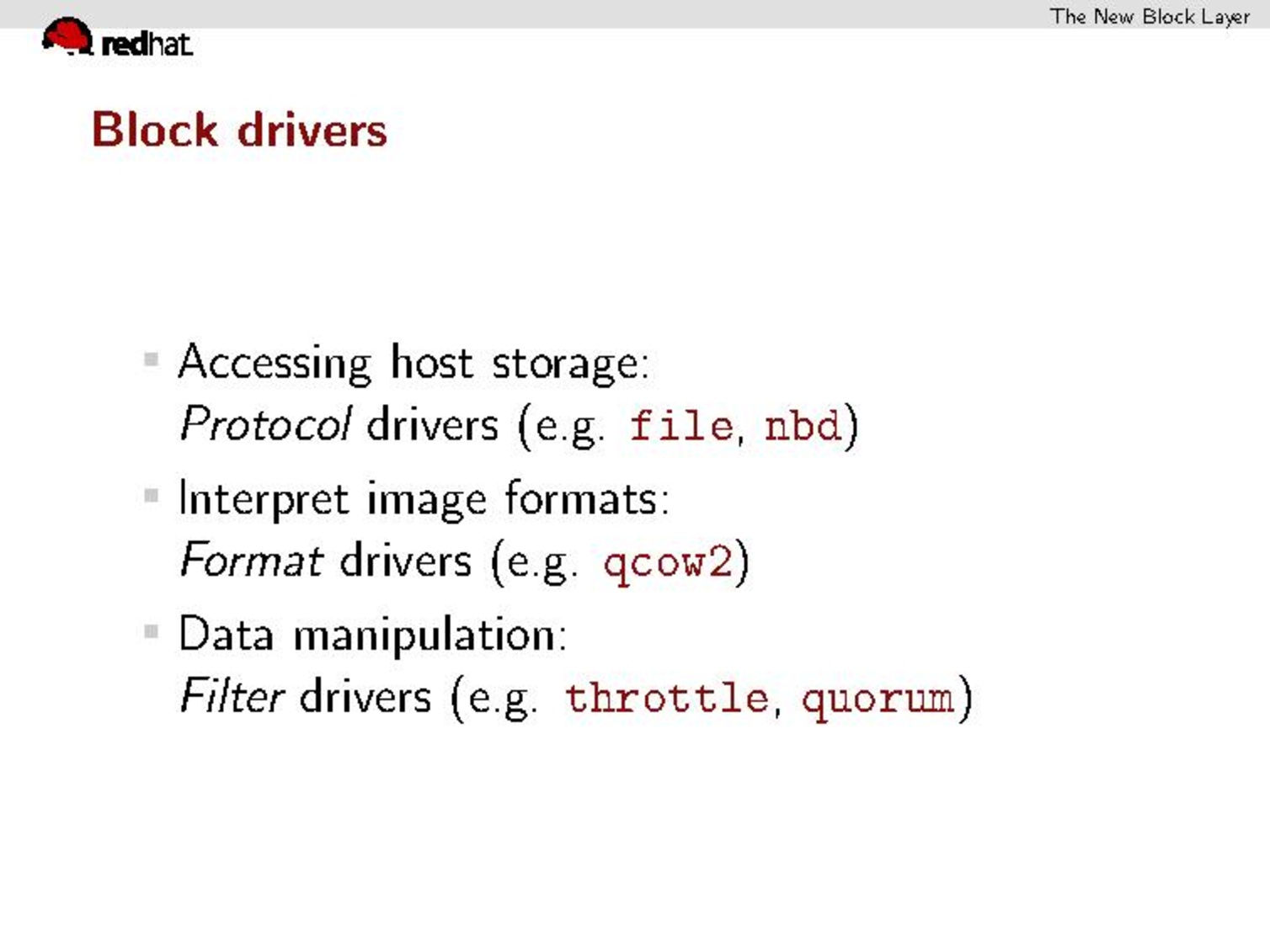 The New Block Layer

redhat

Block drivers

• Accessing host storage:
Protocol drivers (e.g. file, nbd)
• Interpret image formats:
Format drivers (e.g. qcow2)
• Data manipulation:
Filter drivers (e.g. throttle, quorum)